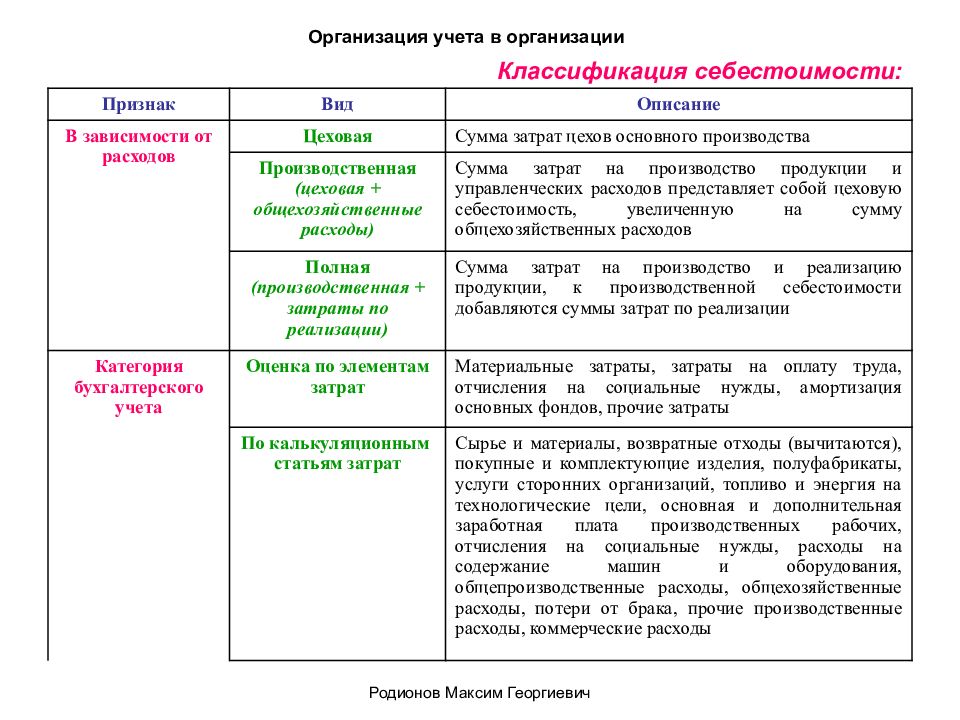 Организация учета в организации

Классификация себестоимости:

| Признак | Вид | Описание |
|---|---|---|
| В зависимости от расходов | Цеховая | Сумма затрат цехов основного производства |
| | Производственная (цеховая + общехозяйственные расходы) | Сумма затрат на производство продукции и управленческих расходов представляет собой цеховую себестоимость, увеличенную на сумму общехозяйственных расходов |
| | Полная (производственная + затраты по реализации) | Сумма затрат на производство и реализацию продукции, к производственной себестоимости добавляются суммы затрат по реализации |
| Категория бухгалтерского учета | Оценка по элементам затрат | Материальные затраты, затраты на оплату труда, отчисления на социальные нужды, амортизация основных фондов, прочие затраты |
| | По калькуляционным статьям затрат | Сырье и материалы, возвратные отходы (вычитаются), покупные и комплектующие изделия, полуфабрикаты, услуги сторонних организаций, топливо и энергия на технологические цели, основная и дополнительная заработная плата производственных рабочих, отчисления на социальные нужды, расходы на содержание машин и оборудования, общепроизводственные расходы, общехозяйственные расходы, потери от брака, прочие производственные расходы, коммерческие расходы |

Родионов Максим Георгиевич